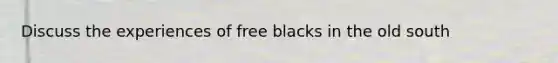 Discuss the experiences of free blacks in the old south